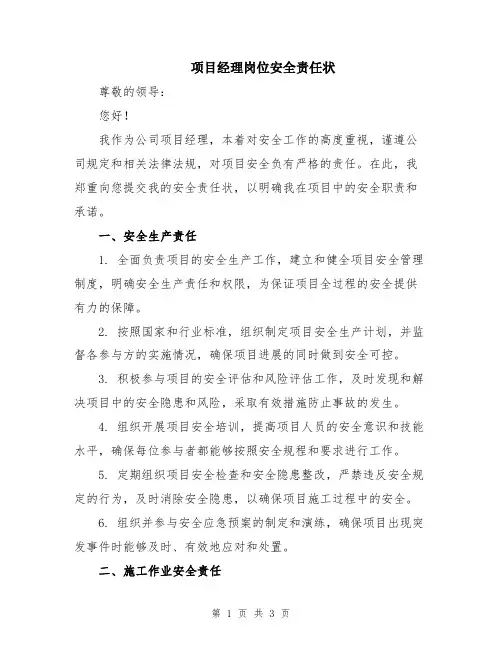 项目经理岗位安全责任状

尊敬的领导：

您好！

我作为公司项目经理，本着对安全工作的高度重视，谨遵公司规定和相关法律法规，对项目安全负有严格的责任。在此，我郑重向您提交我的安全责任状，以明确我在项目中的安全职责和承诺。

一、安全生产责任

1. 全面负责项目的安全生产工作，建立和健全项目安全管理制度，明确安全生产责任和权限，为保证项目全过程的安全提供有力的保障。

2. 按照国家和行业标准，组织制定项目安全生产计划，并监督各参与方的实施情况，确保项目进展的同时做到安全可控。

3. 积极参与项目的安全评估和风险评估工作，及时发现和解决项目中的安全隐患和风险，采取有效措施防止事故的发生。

4. 组织开展项目安全培训，提高项目人员的安全意识和技能水平，确保每位参与者都能够按照安全规程和要求进行工作。

5. 定期组织项目安全检查和安全隐患整改，严禁违反安全规定的行为，及时消除安全隐患，以确保项目施工过程中的安全。

6. 组织并参与安全应急预案的制定和演练，确保项目出现突发事件时能够及时、有效地应对和处置。

二、施工作业安全责任

第 1 页 共 3 页